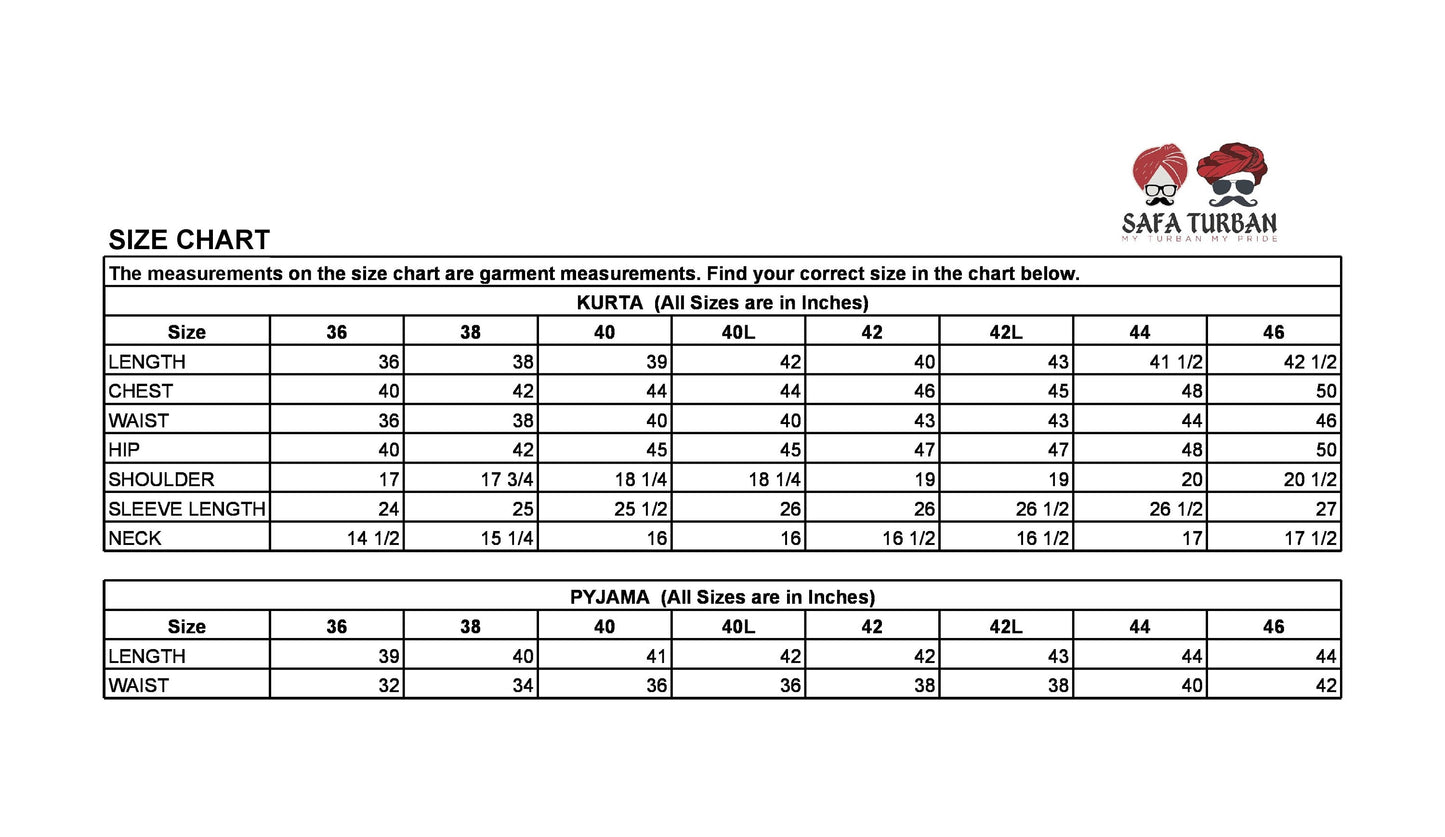 SAFA TURBAN
MY TURBAN MY PRIDE

SIZE CHART

The measurements on the size chart are garment measurements. Find your correct size in the chart below.

KURTA (All Sizes are in Inches)

| Size | 36 | 38 | 40 | 40L | 42 | 42L | 44 | 46 |
|---|---|---|---|---|---|---|---|---|
| LENGTH | 36 | 38 | 39 | 42 | 40 | 43 | 41 1/2 | 42 1/2 |
| CHEST | 40 | 42 | 44 | 44 | 46 | 45 | 48 | 50 |
| WAIST | 36 | 38 | 40 | 40 | 43 | 43 | 44 | 46 |
| HIP | 40 | 42 | 45 | 45 | 47 | 47 | 48 | 50 |
| SHOULDER | 17 | 17 3/4 | 18 1/4 | 18 1/4 | 19 | 19 | 20 | 20 1/2 |
| SLEEVE LENGTH | 24 | 25 | 25 1/2 | 26 | 26 | 26 1/2 | 26 1/2 | 27 |
| NECK | 14 1/2 | 15 1/4 | 16 | 16 | 16 1/2 | 16 1/2 | 17 | 17 1/2 |

PYJAMA (All Sizes are in Inches)

| Size | 36 | 38 | 40 | 40L | 42 | 42L | 44 | 46 |
|---|---|---|---|---|---|---|---|---|
| LENGTH | 39 | 40 | 41 | 42 | 42 | 43 | 44 | 44 |
| WAIST | 32 | 34 | 36 | 36 | 38 | 38 | 40 | 42 |